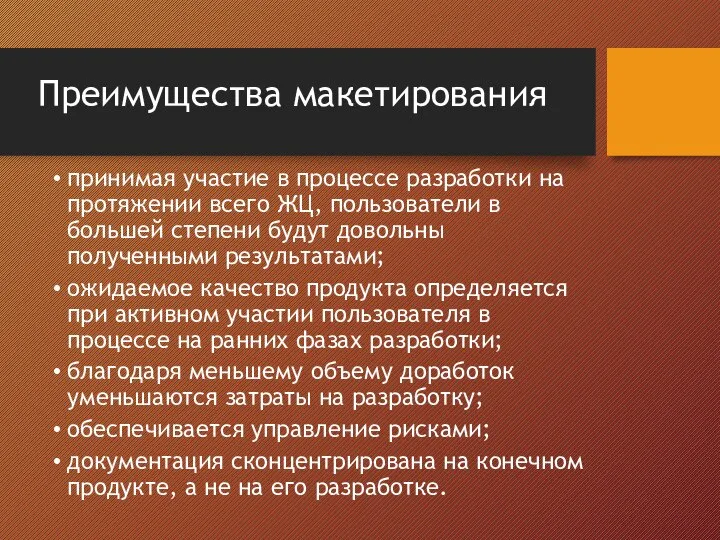 Преимущества макетирования

• принимая участие в процессе разработки на протяжении всего ЖЦ, пользователи в большей степени будут довольны полученными результатами;
• ожидаемое качество продукта определяется при активном участии пользователя в процессе на ранних фазах разработки;
• благодаря меньшему объему доработок уменьшаются затраты на разработку;
• обеспечивается управление рисками;
• документация сконцентрирована на конечном продукте, а не на его разработке.